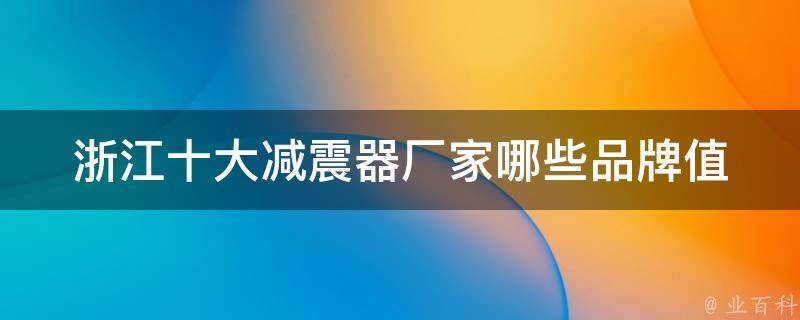 浙江十大减震器厂家哪些品牌值

@ 业百科